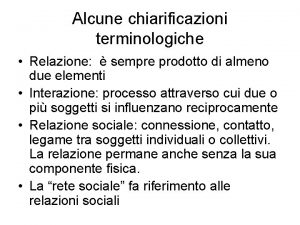 Alcune chiarificazioni terminologiche

• Relazione: è sempre prodotto di almeno due elementi
• Interazione: processo attraverso cui due o più soggetti si influenzano reciprocamente
• Relazione sociale: connessione, contatto, legame tra soggetti individuali o collettivi. La relazione permane anche senza la sua componente fisica.
• La “rete sociale” fa riferimento alle relazioni sociali